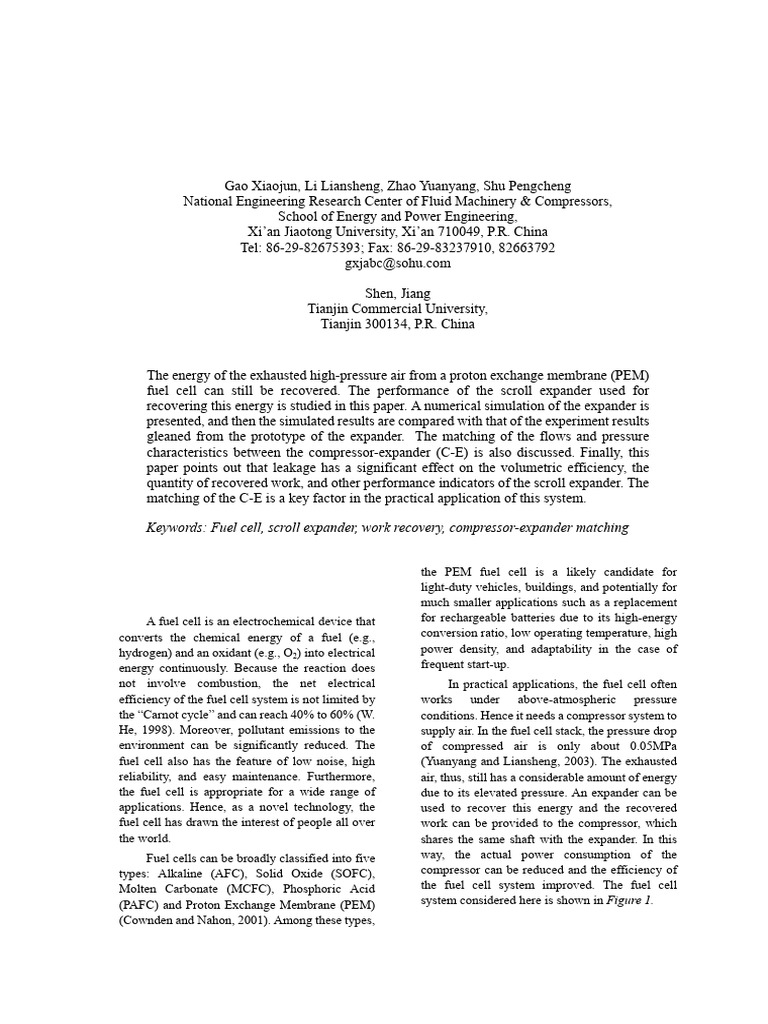 Gao Xiaojun, Li Liansheng, Zhao Yuanyang, Shu Pengcheng
National Engineering Research Center of Fluid Machinery & Compressors,
School of Energy and Power Engineering,
Xi'an Jiaotong University, Xi'an 710049, P.R. China
Tel: 86-29-82675393; Fax: 86-29-83237910, 82663792
gxjabc@sohu.com

Shen, Jiang
Tianjin Commercial University,
Tianjin 300134, P.R. China

The energy of the exhausted high-pressure air from a proton exchange membrane (PEM) fuel cell can still be recovered. The performance of the scroll expander used for recovering this energy is studied in this paper. A numerical simulation of the expander is presented, and then the simulated results are compared with that of the experiment results gleaned from the prototype of the expander. The matching of the flows and pressure characteristics between the compressor-expander (C-E) is also discussed. Finally, this paper points out that leakage has a significant effect on the volumetric efficiency, the quantity of recovered work, and other performance indicators of the scroll expander. The matching of the C-E is a key factor in the practical application of this system.

Keywords: Fuel cell, scroll expander, work recovery, compressor-expander matching

A fuel cell is an electrochemical device that converts the chemical energy of a fuel (e.g., hydrogen) and an oxidant (e.g., $O_2$) into electrical energy continuously. Because the reaction does not involve combustion, the net electrical efficiency of the fuel cell system is not limited by the "Carnot cycle" and can reach 40% to 60% (W. He, 1998). Moreover, pollutant emissions to the environment can be significantly reduced. The fuel cell also has the feature of low noise, high reliability, and easy maintenance. Furthermore, the fuel cell is appropriate for a wide range of applications. Hence, as a novel technology, the fuel cell has drawn the interest of people all over the world.

Fuel cells can be broadly classified into five types: Alkaline (AFC), Solid Oxide (SOFC), Molten Carbonate (MCFC), Phosphoric Acid (PAFC) and Proton Exchange Membrane (PEM) (Cownden and Nahon, 2001). Among these types, the PEM fuel cell is a likely candidate for light-duty vehicles, buildings, and potentially for much smaller applications such as a replacement for rechargeable batteries due to its high-energy conversion ratio, low operating temperature, high power density, and adaptability in the case of frequent start-up.

In practical applications, the fuel cell often works under above-atmospheric pressure conditions. Hence it needs a compressor system to supply air. In the fuel cell stack, the pressure drop of compressed air is only about 0.05MPa (Yuanyang and Liansheng, 2003). The exhausted air, thus, still has a considerable amount of energy due to its elevated pressure. An expander can be used to recover this energy and the recovered work can be provided to the compressor, which shares the same shaft with the expander. In this way, the actual power consumption of the compressor can be reduced and the efficiency of the fuel cell system improved. The fuel cell system considered here is shown in Figure 1.